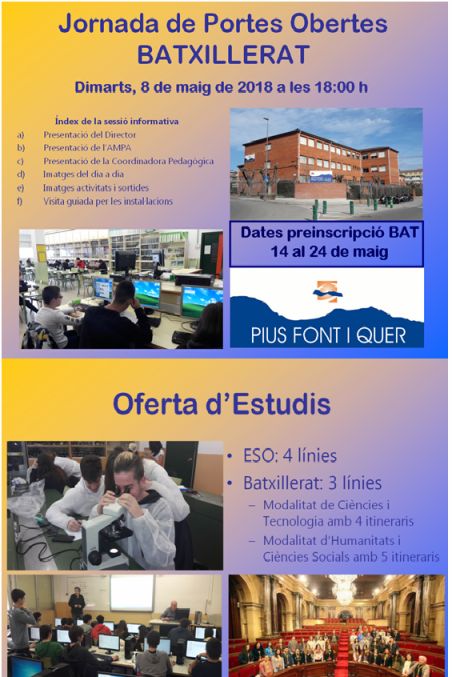 Jornada de Portes Obertes
BATXILLERAT

Dimarts, 8 de maig de 2018 a les 18:00 h

Índex de la sessió informativa
a) Presentació del Director
b) Presentació de l'AMPA
c) Presentació de la Coordinadora Pedagògica
d) Imatges del dia a dia
e) Imatges activitats i sortides
f) Visita guiada per les instal·lacions

Dates preinscripció BAT
14 al 24 de maig

PIUS FONT I QUER

Oferta d'Estudis

• ESO: 4 línies
• Batxillerat: 3 línies
– Modalitat de Ciències i Tecnologia amb 4 itineraris
– Modalitat d'Humanitats i Ciències Socials amb 5 itineraris